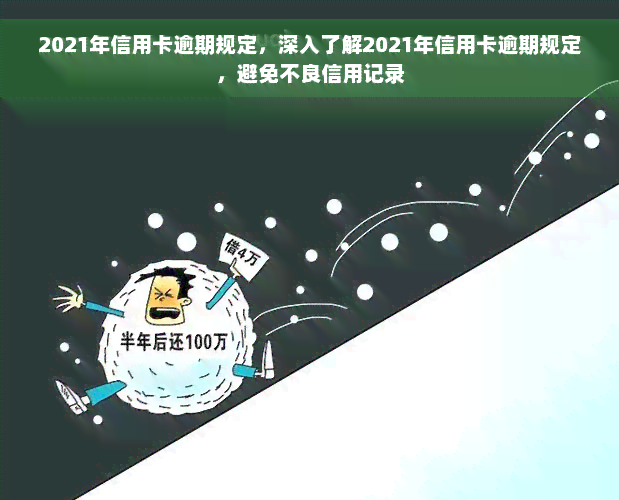 2021年信用卡逾期规定，深入了解2021年信用卡逾期规定，避免不良信用记录

借4万

半年后还100万